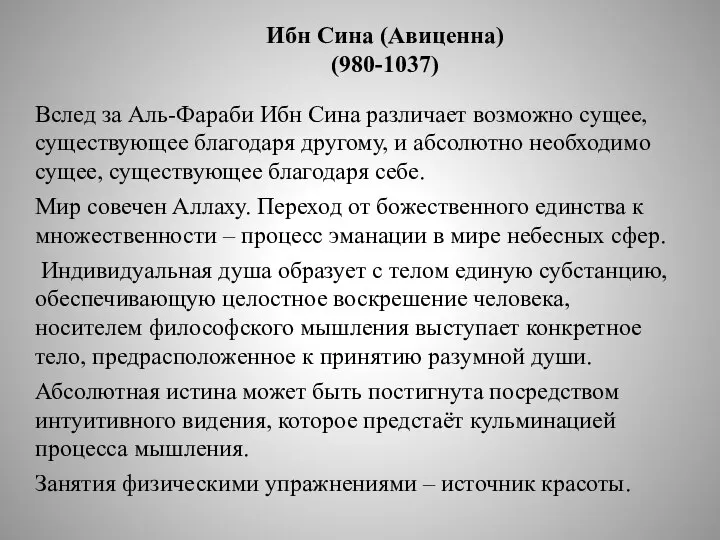 Ибн Сина (Авиценна)
(980-1037)

Вслед за Аль-Фараби Ибн Сина различает возможно сущее, существующее благодаря другому, и абсолютно необходимо сущее, существующее благодаря себе.

Мир совечен Аллаху. Переход от божественного единства к множественности – процесс эманации в мире небесных сфер.

Индивидуальная душа образует с телом единую субстанцию, обеспечивающую целостное воскрешение человека, носителем философского мышления выступает конкретное тело, предрасположенное к принятию разумной души.

Абсолютная истина может быть постигнута посредством интуитивного видения, которое предстаёт кульминацией процесса мышления.

Занятия физическими упражнениями – источник красоты.